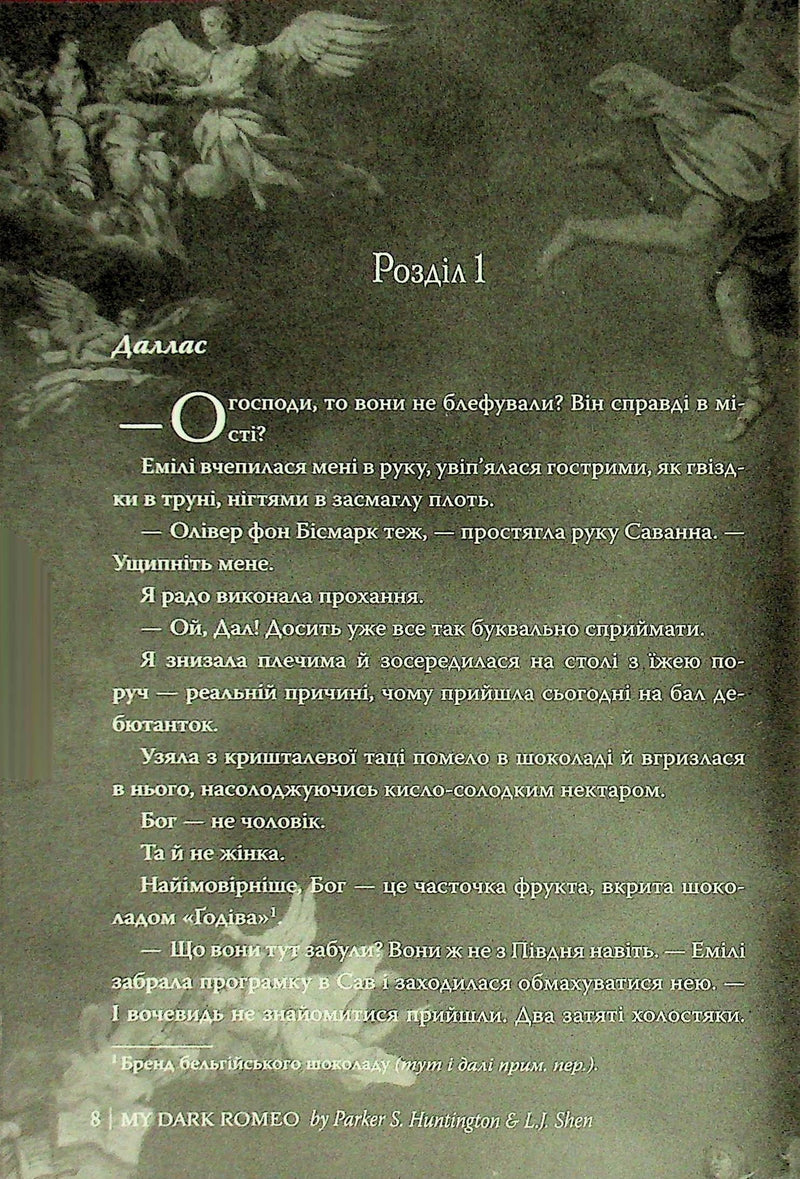 Розділ 1

Даллас

— О господи, то вони не блефували? Він справді в місті?

Емілі вчепилася мені в руку, увіп'ялася гострими, як гвіздки в труні, нігтями в засмаглу плоть.

— Олівер фон Бісмарк теж, — простягла руку Саванна. — Ущипніть мене.

Я радо виконала прохання.

— Ой, Дал! Досить уже все так буквально сприймати.

Я знизала плечима й зосередилася на столі з їжею поруч — реальній причині, чому прийшла сьогодні на бал дебютанток.

Узяла з кришталевої таці помело в шоколаді й вгризлася в нього, насолоджуючись кисло-солодким нектаром.

Бог — не чоловік.

Та й не жінка.

Найімовірніше, Бог — це часточка фрукта, вкрита шоколадом «Ґодіва»$^{1}$.

— Що вони тут забули? Вони ж не з Півдня навіть. — Емілі забрала програмку в Сав і заходилася обмахуватися нею. — І вочевидь не знайомитися прийшли. Два затяті холостяки.

$^{1}$ Бренд бельгійського шоколаду (тут і далі прим. пер.).

8 | MY DARK ROMEO by Parker S. Huntington & L.J. Shen